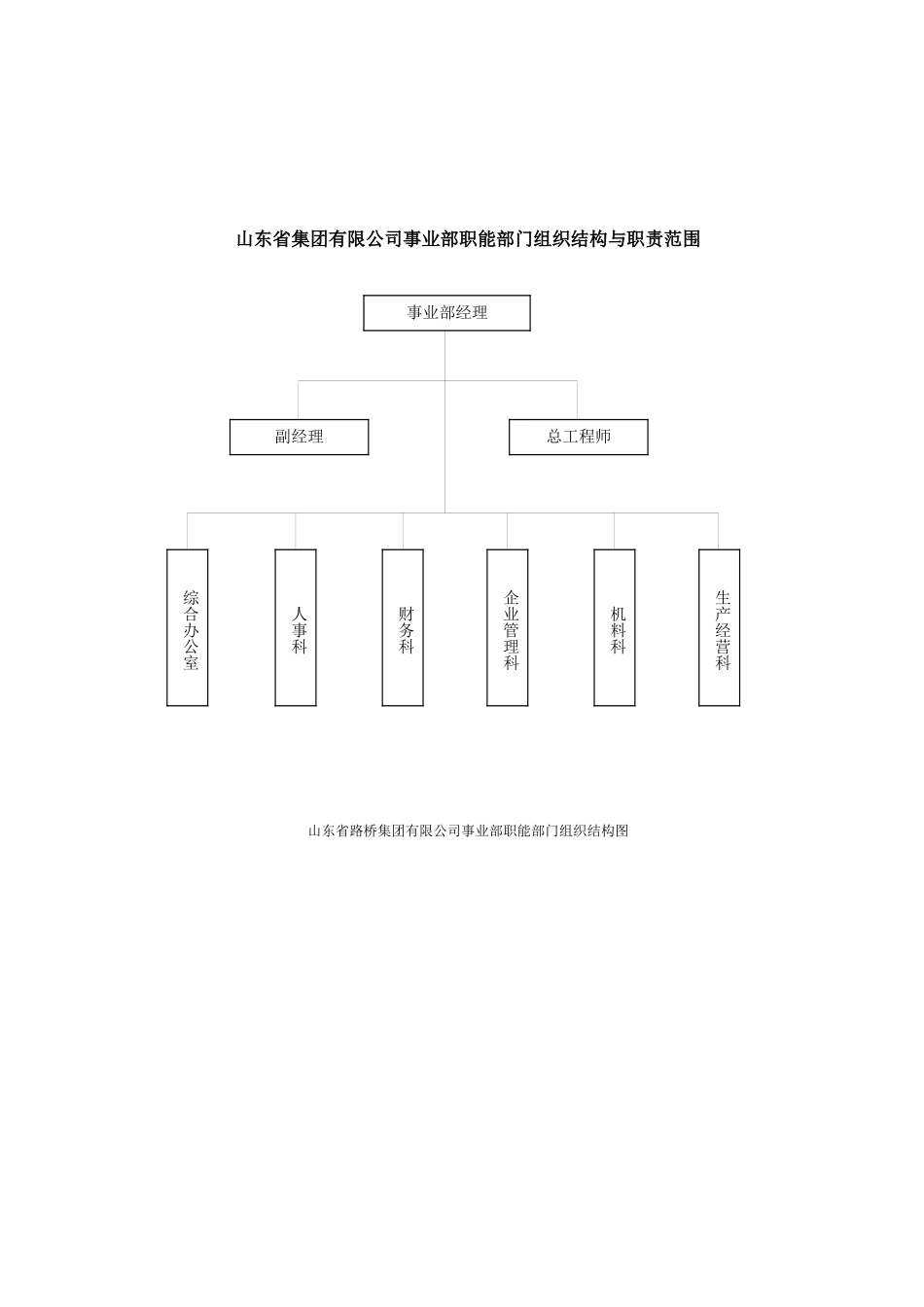 山东省集团有限公司事业部职能部门组织结构与职责范围

事业部经理

副经理

总工程师

综合办公室

人事科

财务科

企业管理科

机料科

生产经营科

山东省路桥集团有限公司事业部职能部门组织结构图